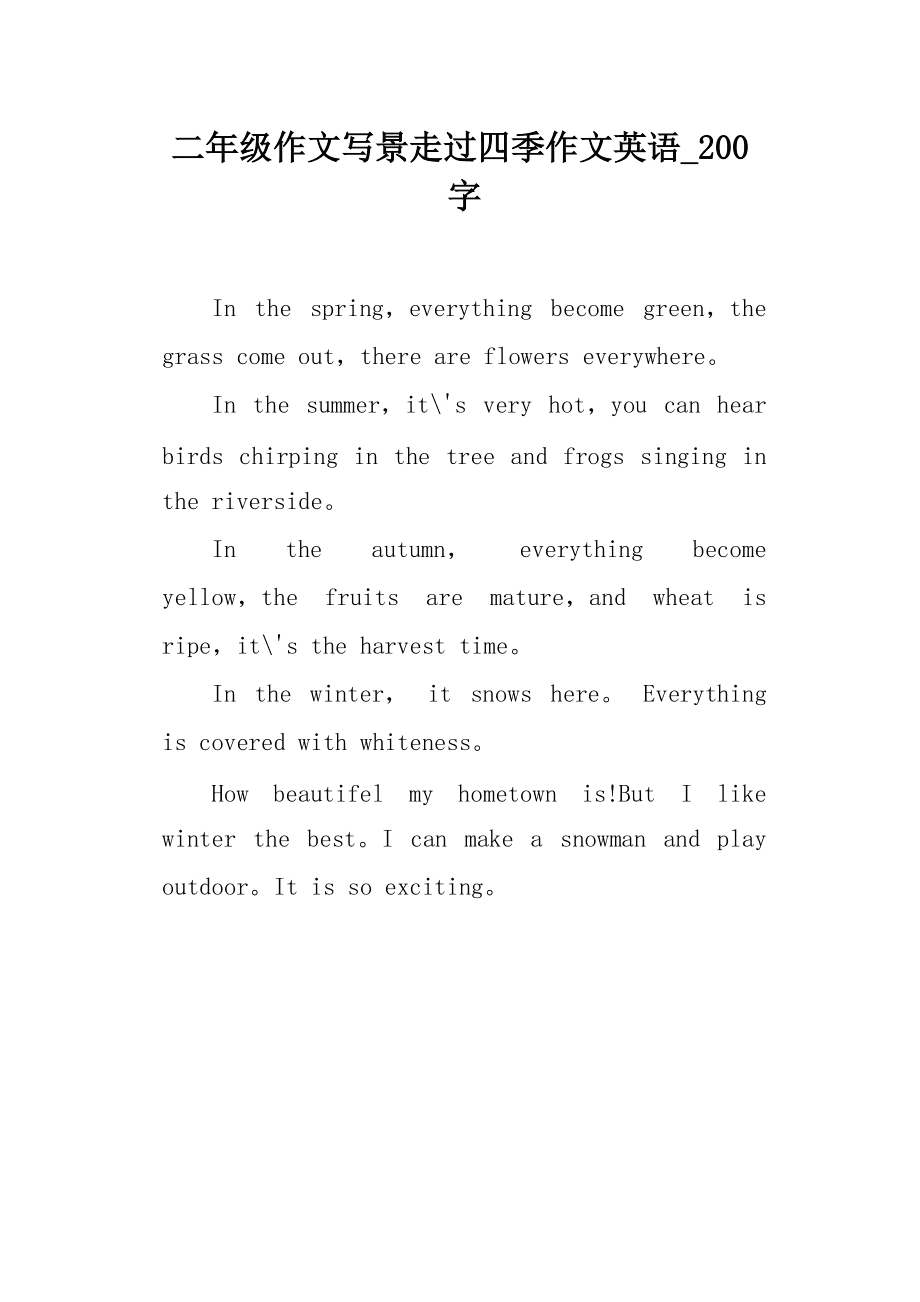 二年级作文写景走过四季作文英语_200字

In the spring，everything become green，the grass come out，there are flowers everywhere。

In the summer，it\'s very hot，you can hear birds chirping in the tree and frogs singing in the riverside。

In the autumn， everything become yellow，the fruits are mature，and wheat is ripe，it\'s the harvest time。

In the winter， it snows here。 Everything is covered with whiteness。

How beautifel my hometown is!But I like winter the best。I can make a snowman and play outdoor。It is so exciting。